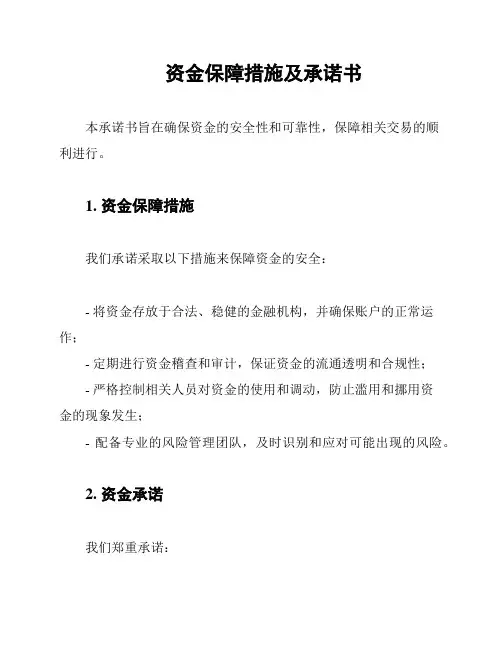 资金保障措施及承诺书

本承诺书旨在确保资金的安全性和可靠性，保障相关交易的顺利进行。

1. 资金保障措施

我们承诺采取以下措施来保障资金的安全：

- 将资金存放于合法、稳健的金融机构，并确保账户的正常运作；
- 定期进行资金稽查和审计，保证资金的流通透明和合规性；
- 严格控制相关人员对资金的使用和调动，防止滥用和挪用资金的现象发生；
- 配备专业的风险管理团队，及时识别和应对可能出现的风险。

2. 资金承诺

我们郑重承诺：